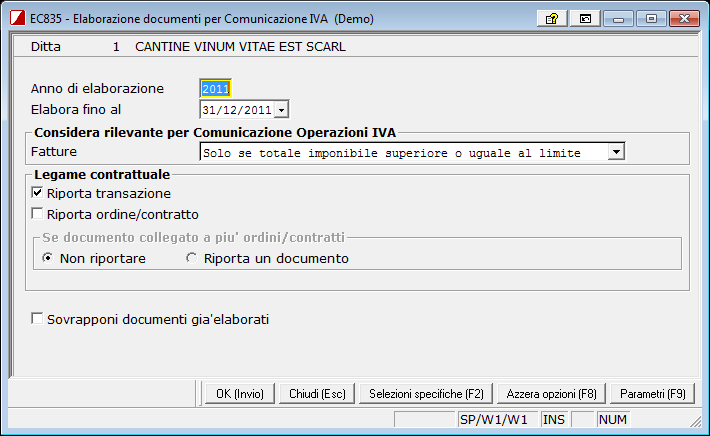 EC835 - Elaborazione documenti per Comunicazione IVA (Demo)

Ditta 1 CANTINE VINUM VITAE EST SCARL

Anno di elaborazione 2011
Elabora fino al 31/12/2011

Considera rilevante per Comunicazione Operazioni IVA
Fatture Solo se totale imponibile superiore o uguale al limite

Legame contrattuale
Riporta transazione
Riporta ordine/contratto
Se documento collegato a piu' ordini/contratti
Non riportare
Riporta un documento

Sovrapponi documenti gia'elaborati

OK (Invio) Chiudi (Esc) Selezioni specifiche (F2) Azzera opzioni (F8) Parametri (F9)

SP/W1/W1 INS NUM